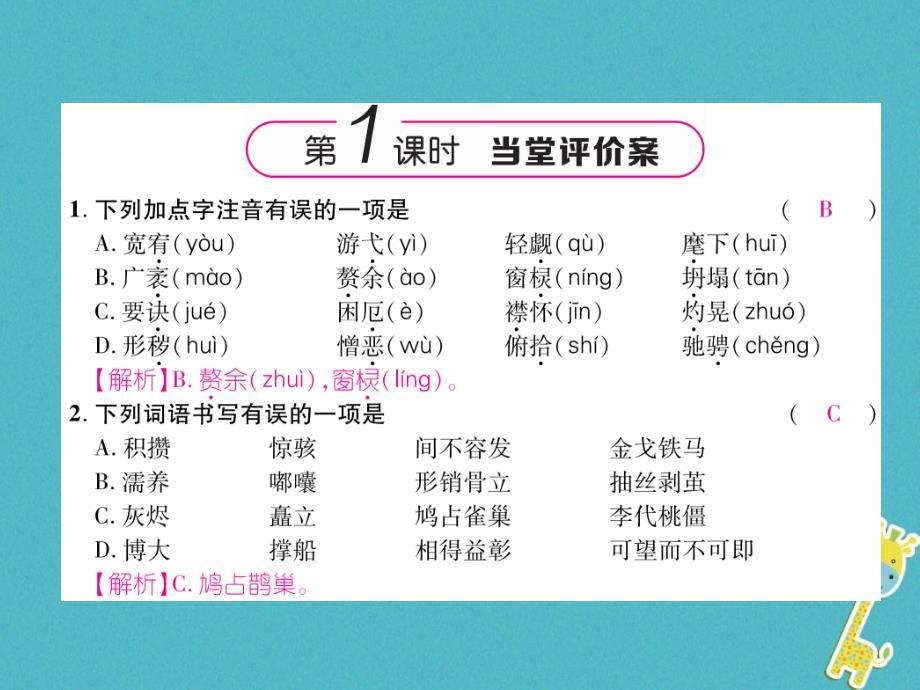 第1课时 当堂评价案

1. 下列加点字注音有误的一项是 （ B ）
A. 宽宥（yòu） 游弋（yì） 轻觑（qù） 麾下（huī）
B. 广袤（mào） 赘余（ào） 窗棂（níng） 坍塌（tān）
C. 要诀（jué） 困厄（è） 襟怀（jīn） 灼晃（zhuó）
D. 形秽（huì） 憎恶（wù） 俯拾（shí） 驰骋（chěng）
【解析】B. 赘余（zhuì），窗棂（líng）。

2. 下列词语书写有误的一项是 （ C ）
A. 积攒 惊骇 间不容发 金戈铁马
B. 濡养 嘟囔 形销骨立 抽丝剥茧
C. 灰烬 矗立 鸠占雀巢 李代桃僵
D. 博大 撑船 相得益彰 可望而不可即
【解析】C. 鸠占鹊巢。